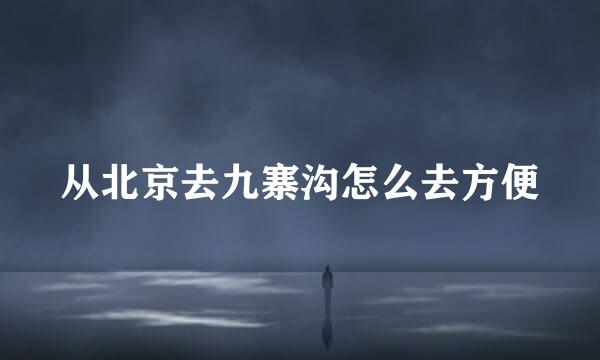 从北京去九寨沟怎么去方便